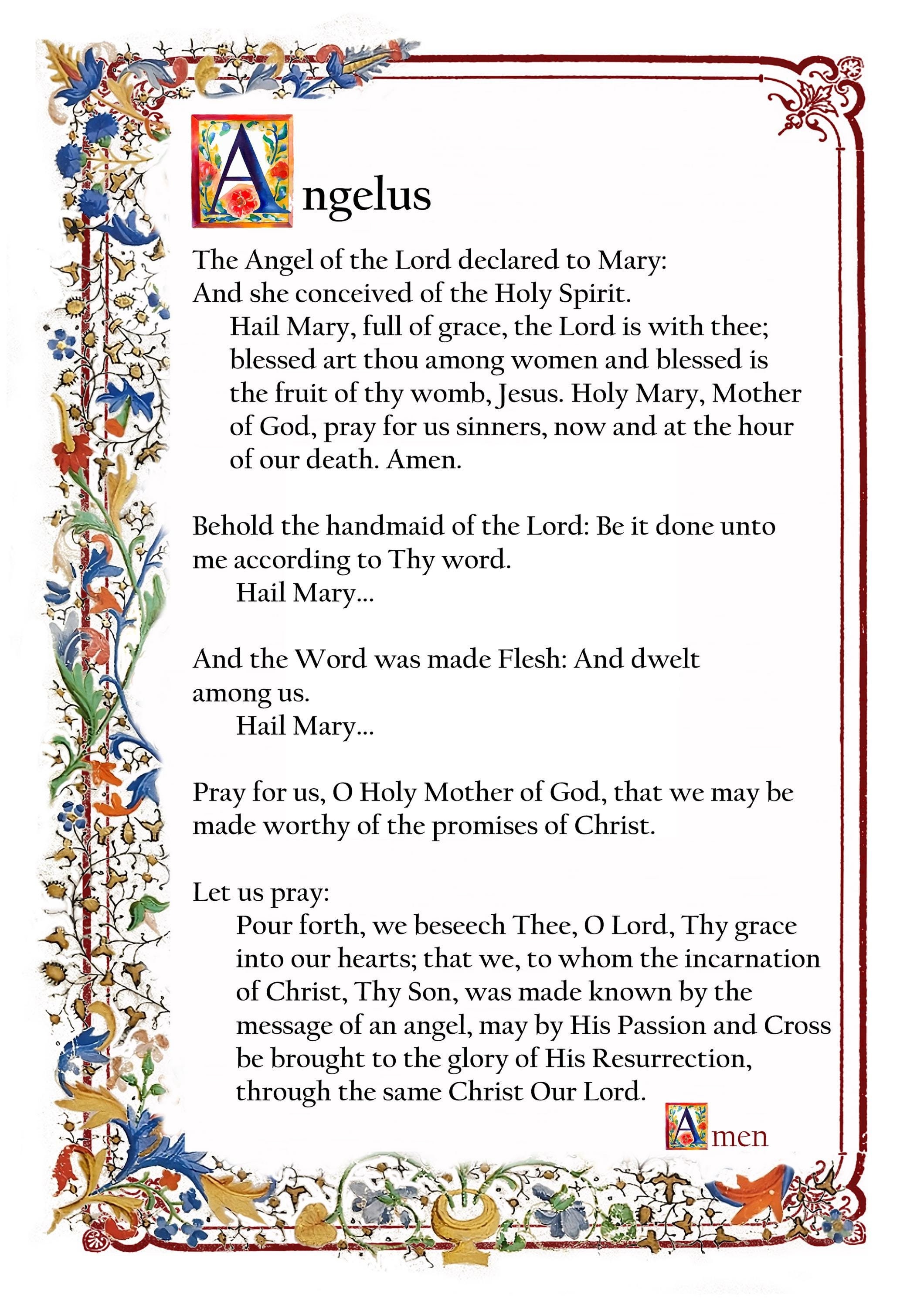 Angelus

The Angel of the Lord declared to Mary:
And she conceived of the Holy Spirit.

Hail Mary, full of grace, the Lord is with thee; blessed art thou among women and blessed is the fruit of thy womb, Jesus. Holy Mary, Mother of God, pray for us sinners, now and at the hour of our death. Amen.

Behold the handmaid of the Lord: Be it done unto me according to Thy word.

Hail Mary...

And the Word was made Flesh: And dwelt among us.

Hail Mary...

Pray for us, O Holy Mother of God, that we may be made worthy of the promises of Christ.

Let us pray:

Pour forth, we beseech Thee, O Lord, Thy grace into our hearts; that we, to whom the incarnation of Christ, Thy Son, was made known by the message of an angel, may by His Passion and Cross be brought to the glory of His Resurrection, through the same Christ Our Lord.

Amen